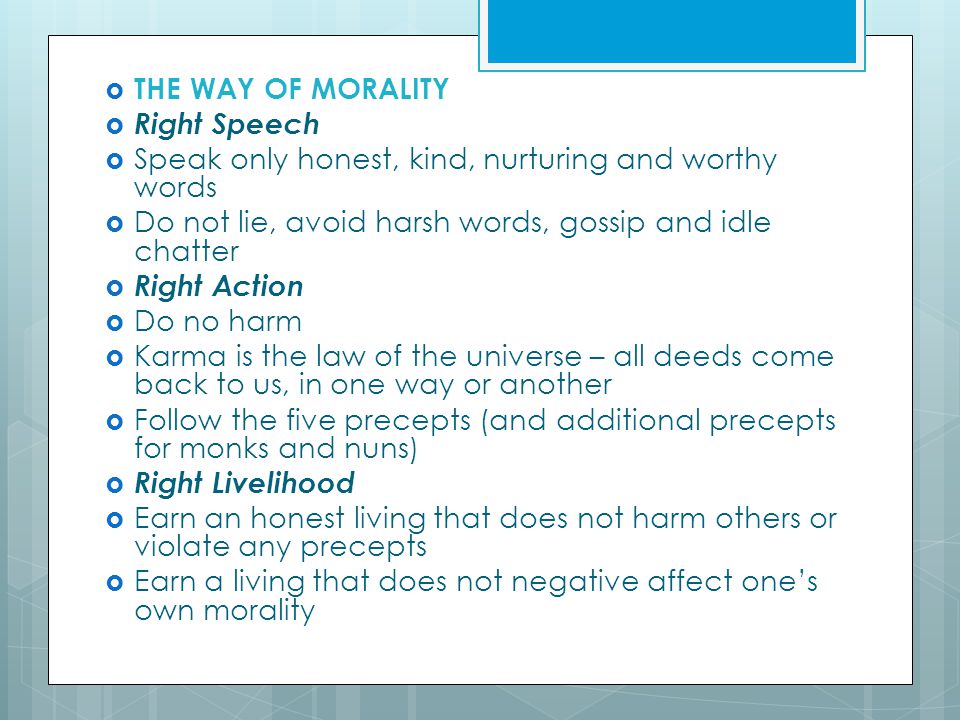 THE WAY OF MORALITY
Right Speech
Speak only honest, kind, nurturing and worthy words
Do not lie, avoid harsh words, gossip and idle chatter
Right Action
Do no harm
Karma is the law of the universe – all deeds come back to us, in one way or another
Follow the five precepts (and additional precepts for monks and nuns)
Right Livelihood
Earn an honest living that does not harm others or violate any precepts
Earn a living that does not negative affect one's own morality